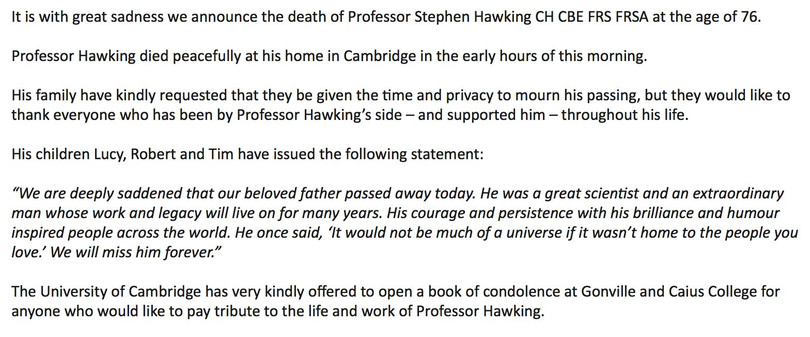 It is with great sadness we announce the death of Professor Stephen Hawking CH CBE FRS FRSA at the age of 76.

Professor Hawking died peacefully at his home in Cambridge in the early hours of this morning.

His family have kindly requested that they be given the time and privacy to mourn his passing, but they would like to thank everyone who has been by Professor Hawking's side – and supported him – throughout his life.

His children Lucy, Robert and Tim have issued the following statement:

"We are deeply saddened that our beloved father passed away today. He was a great scientist and an extraordinary man whose work and legacy will live on for many years. His courage and persistence with his brilliance and humour inspired people across the world. He once said, 'It would not be much of a universe if it wasn't home to the people you love.' We will miss him forever."

The University of Cambridge has very kindly offered to open a book of condolence at Gonville and Caius College for anyone who would like to pay tribute to the life and work of Professor Hawking.